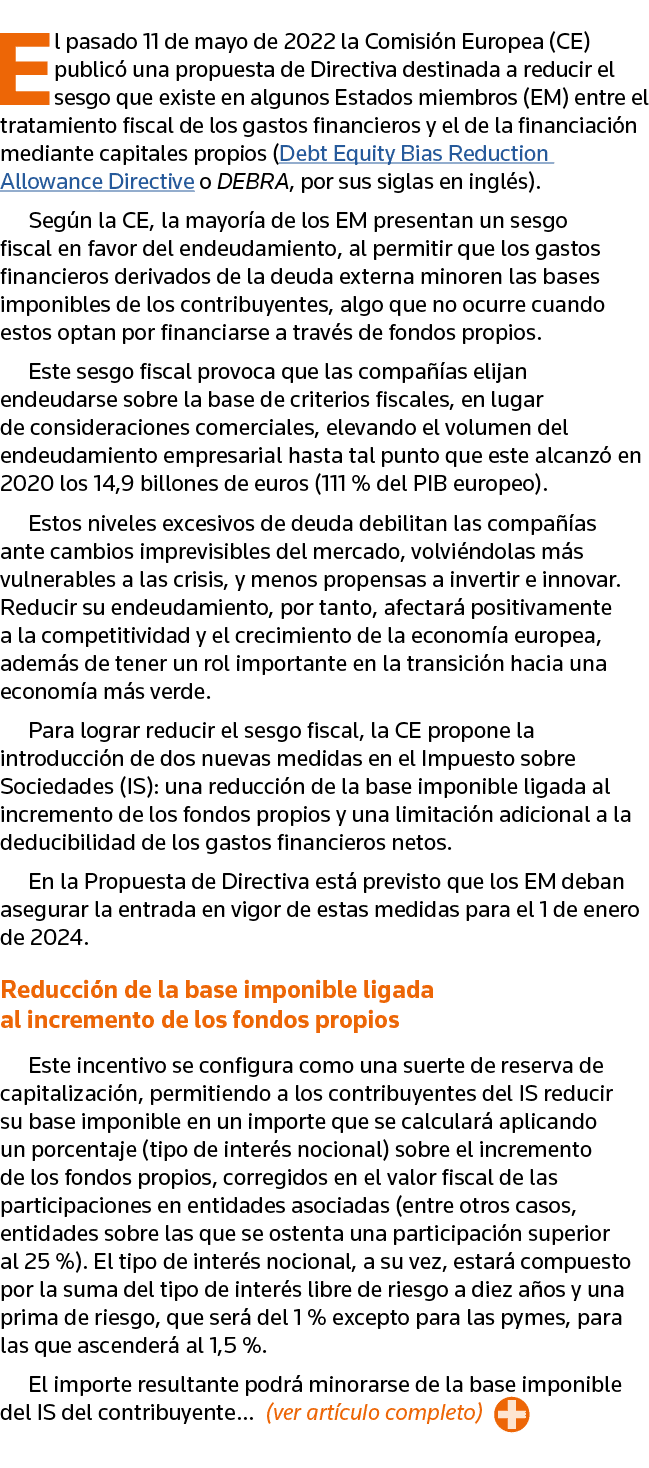 El pasado 11 de mayo de 2022 la Comisión Europea (CE) publicó una propuesta de Directiva destinada a reducir el sesgo que existe en algunos Estados miembros (EM) entre el tratamiento fiscal de los gastos financieros y el de la financiación mediante capitales propios (Debt Equity Bias Reduction Allowance Directive o DEBRA, por sus siglas en inglés).

Según la CE, la mayoría de los EM presentan un sesgo fiscal en favor del endeudamiento, al permitir que los gastos financieros derivados de la deuda externa minoren las bases imponibles de los contribuyentes, algo que no ocurre cuando estos optan por financiarse a través de fondos propios.

Este sesgo fiscal provoca que las compañías elijan endeudarse sobre la base de criterios fiscales, en lugar de consideraciones comerciales, elevando el volumen del endeudamiento empresarial hasta tal punto que este alcanzó en 2020 los 14,9 billones de euros (111 % del PIB europeo).

Estos niveles excesivos de deuda debilitan las compañías ante cambios imprevisibles del mercado, volviéndolas más vulnerables a las crisis, y menos propensas a invertir e innovar. Reducir su endeudamiento, por tanto, afectará positivamente a la competitividad y el crecimiento de la economía europea, además de tener un rol importante en la transición hacia una economía más verde.

Para lograr reducir el sesgo fiscal, la CE propone la introducción de dos nuevas medidas en el Impuesto sobre Sociedades (IS): una reducción de la base imponible ligada al incremento de los fondos propios y una limitación adicional a la deducibilidad de los gastos financieros netos.

En la Propuesta de Directiva está previsto que los EM deban asegurar la entrada en vigor de estas medidas para el 1 de enero de 2024.

Reducción de la base imponible ligada al incremento de los fondos propios

Este incentivo se configura como una suerte de reserva de capitalización, permitiendo a los contribuyentes del IS reducir su base imponible en un importe que se calculará aplicando un porcentaje (tipo de interés nocional) sobre el incremento de los fondos propios, corregidos en el valor fiscal de las participaciones en entidades asociadas (entre otros casos, entidades sobre las que se ostenta una participación superior al 25 %). El tipo de interés nocional, a su vez, estará compuesto por la suma del tipo de interés libre de riesgo a diez años y una prima de riesgo, que será del 1 % excepto para las pymes, para las que ascenderá al 1,5 %.

El importe resultante podrá minorarse de la base imponible del IS del contribuyente... (ver artículo completo)